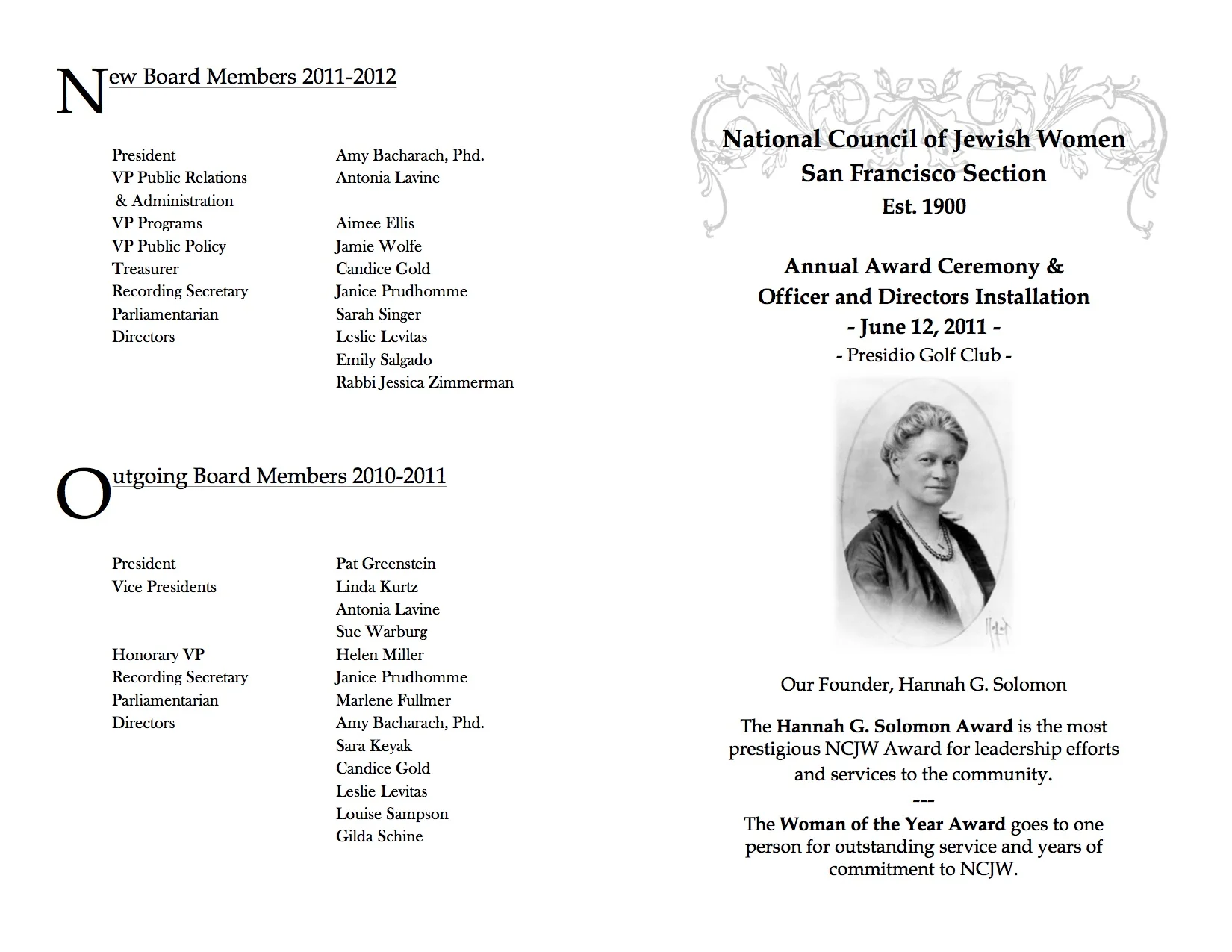 New Board Members 2011-2012

| | |
|---|---|
| President | Amy Bacharach, Phd. |
| VP Public Relations & Administration | Antonia Lavine |
| VP Programs | Aimee Ellis |
| VP Public Policy | Jamie Wolfe |
| Treasurer | Candice Gold |
| Recording Secretary | Janice Prudhomme |
| Parliamentarian | Sarah Singer |
| Directors | Leslie Levitas |
| | Emily Salgado |
| | Rabbi Jessica Zimmerman |

Outgoing Board Members 2010-2011

| | |
|---|---|
| President | Pat Greenstein |
| Vice Presidents | Linda Kurtz |
| | Antonia Lavine |
| | Sue Warburg |
| Honorary VP | Helen Miller |
| Recording Secretary | Janice Prudhomme |
| Parliamentarian | Marlene Fullmer |
| Directors | Amy Bacharach, Phd. |
| | Sara Keyak |
| | Candice Gold |
| | Leslie Levitas |
| | Louise Sampson |
| | Gilda Schine |

National Council of Jewish Women
San Francisco Section
Est. 1900

Annual Award Ceremony &
Officer and Directors Installation
- June 12, 2011 -
- Presidio Golf Club -

Our Founder, Hannah G. Solomon

The Hannah G. Solomon Award is the most prestigious NCJW Award for leadership efforts and services to the community.
---
The Woman of the Year Award goes to one person for outstanding service and years of commitment to NCJW.